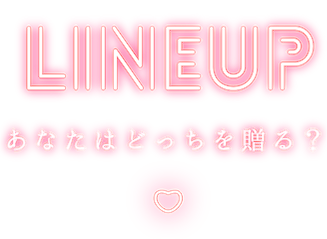 LINEUP

あなたはどっちを贈る？